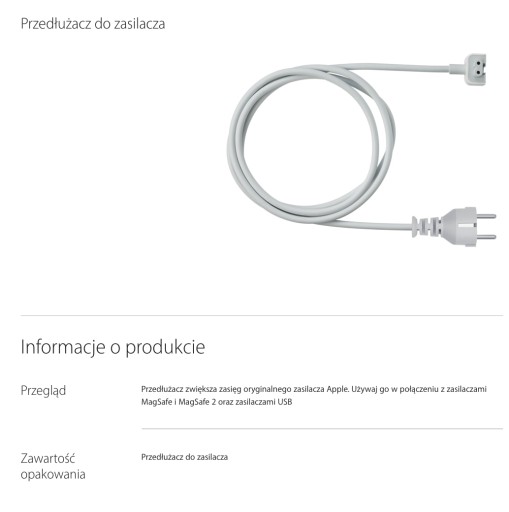 Przedłużacz do zasilacza

Informacje o produkcie

Przegląd

Przedłużacz zwiększa zasięg oryginalnego zasilacza Apple. Używaj go w połączeniu z zasilaczami MagSafe i MagSafe 2 oraz zasilaczami USB

Zawartość opakowania

Przedłużacz do zasilacza